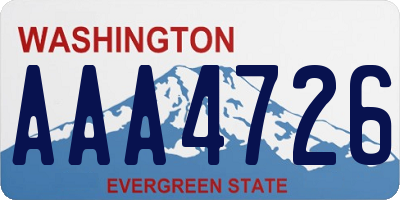 WASHINGTON
AAA4726
EVERGREEN STATE